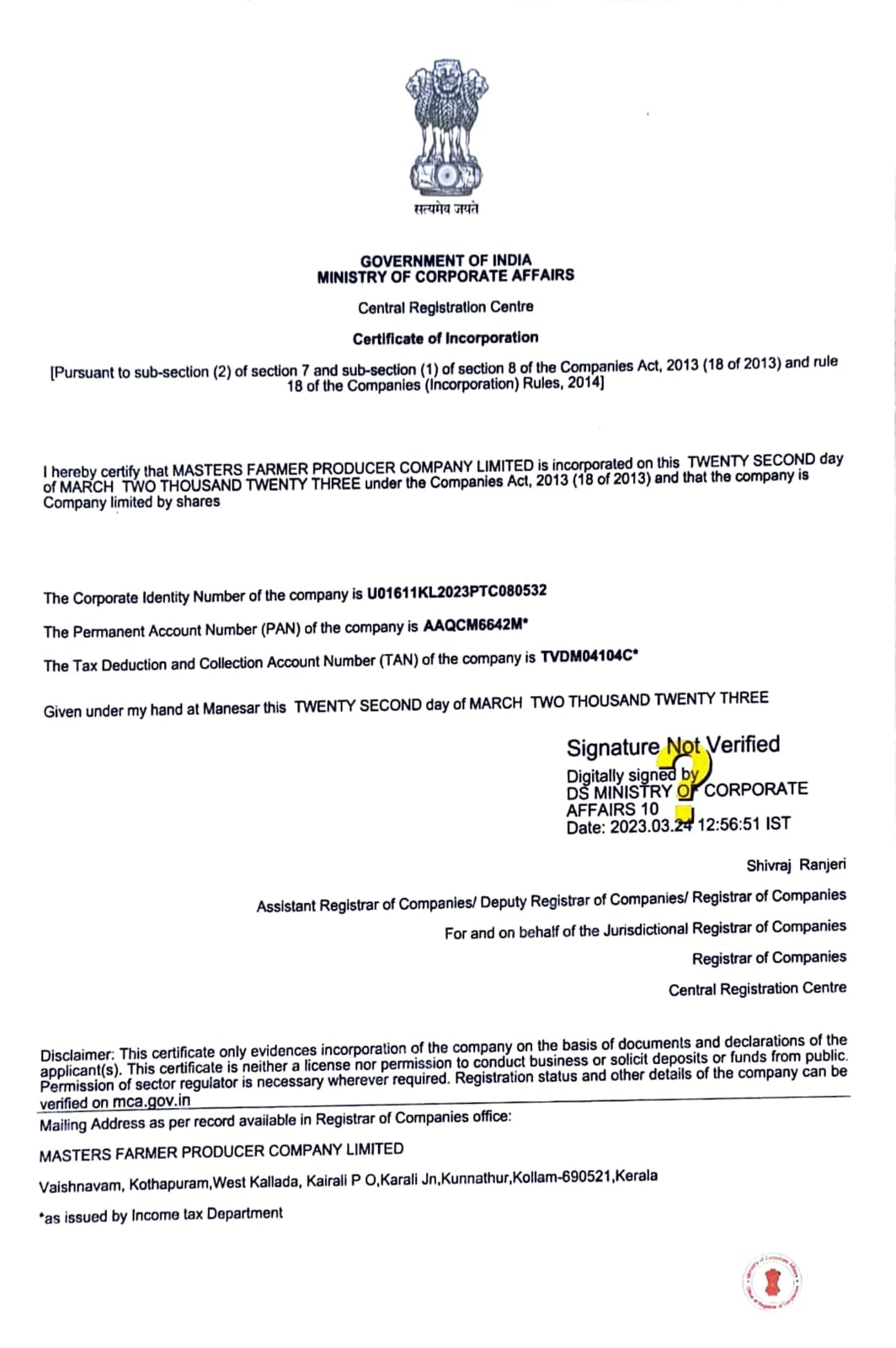 सत्यमेव जयते

GOVERNMENT OF INDIA
MINISTRY OF CORPORATE AFFAIRS

Central Registration Centre

Certificate of Incorporation

[Pursuant to sub-section (2) of section 7 and sub-section (1) of section 8 of the Companies Act, 2013 (18 of 2013) and rule 18 of the Companies (Incorporation) Rules, 2014]

I hereby certify that MASTERS FARMER PRODUCER COMPANY LIMITED is incorporated on this TWENTY SECOND day of MARCH TWO THOUSAND TWENTY THREE under the Companies Act, 2013 (18 of 2013) and that the company is Company limited by shares

The Corporate Identity Number of the company is U01611KL2023PTC080532

The Permanent Account Number (PAN) of the company is AAQCM6642M*

The Tax Deduction and Collection Account Number (TAN) of the company is TVDM04104C*

Given under my hand at Manesar this TWENTY SECOND day of MARCH TWO THOUSAND TWENTY THREE

Signature Not Verified
Digitally signed by DS MINISTRY OF CORPORATE AFFAIRS 10
Date: 2023.03.24 12:56:51 IST

Shivraj Ranjeri

Assistant Registrar of Companies/ Deputy Registrar of Companies/ Registrar of Companies

For and on behalf of the Jurisdictional Registrar of Companies

Registrar of Companies

Central Registration Centre

Disclaimer: This certificate only evidences incorporation of the company on the basis of documents and declarations of the applicant(s). This certificate is neither a license nor permission to conduct business or solicit deposits or funds from public. Permission of sector regulator is necessary wherever required. Registration status and other details of the company can be verified on mca.gov.in

Mailing Address as per record available in Registrar of Companies office:

MASTERS FARMER PRODUCER COMPANY LIMITED

Vaishnavam, Kothapuram,West Kallada, Kairali P O,Karali Jn,Kunnathur,Kollam-690521,Kerala

*as issued by Income tax Department